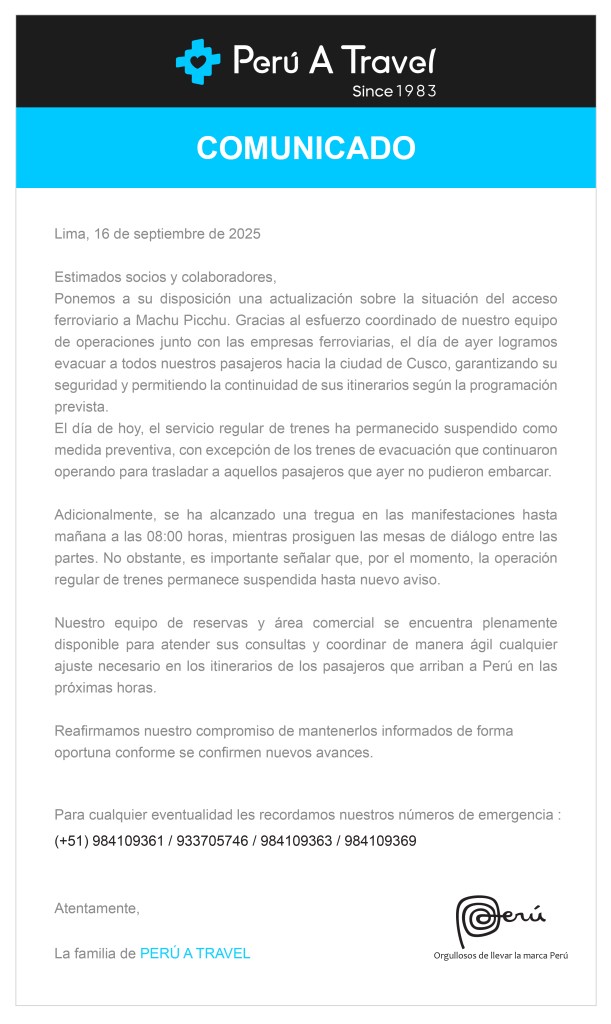 Perú A Travel
Since 1983

COMUNICADO

Lima, 16 de septiembre de 2025

Estimados socios y colaboradores,
Ponemos a su disposición una actualización sobre la situación del acceso ferroviario a Machu Picchu. Gracias al esfuerzo coordinado de nuestro equipo de operaciones junto con las empresas ferroviarias, el día de ayer logramos evacuar a todos nuestros pasajeros hacia la ciudad de Cusco, garantizando su seguridad y permitiendo la continuidad de sus itinerarios según la programación prevista.
El día de hoy, el servicio regular de trenes ha permanecido suspendido como medida preventiva, con excepción de los trenes de evacuación que continuaron operando para trasladar a aquellos pasajeros que ayer no pudieron embarcar.

Adicionalmente, se ha alcanzado una tregua en las manifestaciones hasta mañana a las 08:00 horas, mientras prosiguen las mesas de diálogo entre las partes. No obstante, es importante señalar que, por el momento, la operación regular de trenes permanece suspendida hasta nuevo aviso.

Nuestro equipo de reservas y área comercial se encuentra plenamente disponible para atender sus consultas y coordinar de manera ágil cualquier ajuste necesario en los itinerarios de los pasajeros que arriban a Perú en las próximas horas.

Reafirmamos nuestro compromiso de mantenerlos informados de forma oportuna conforme se confirmen nuevos avances.

Para cualquier eventualidad les recordamos nuestros números de emergencia :
(+51) 984109361 / 933705746 / 984109363 / 984109369

Atentamente,

La familia de PERÚ A TRAVEL

Perú
Orgullosos de llevar la marca Perú